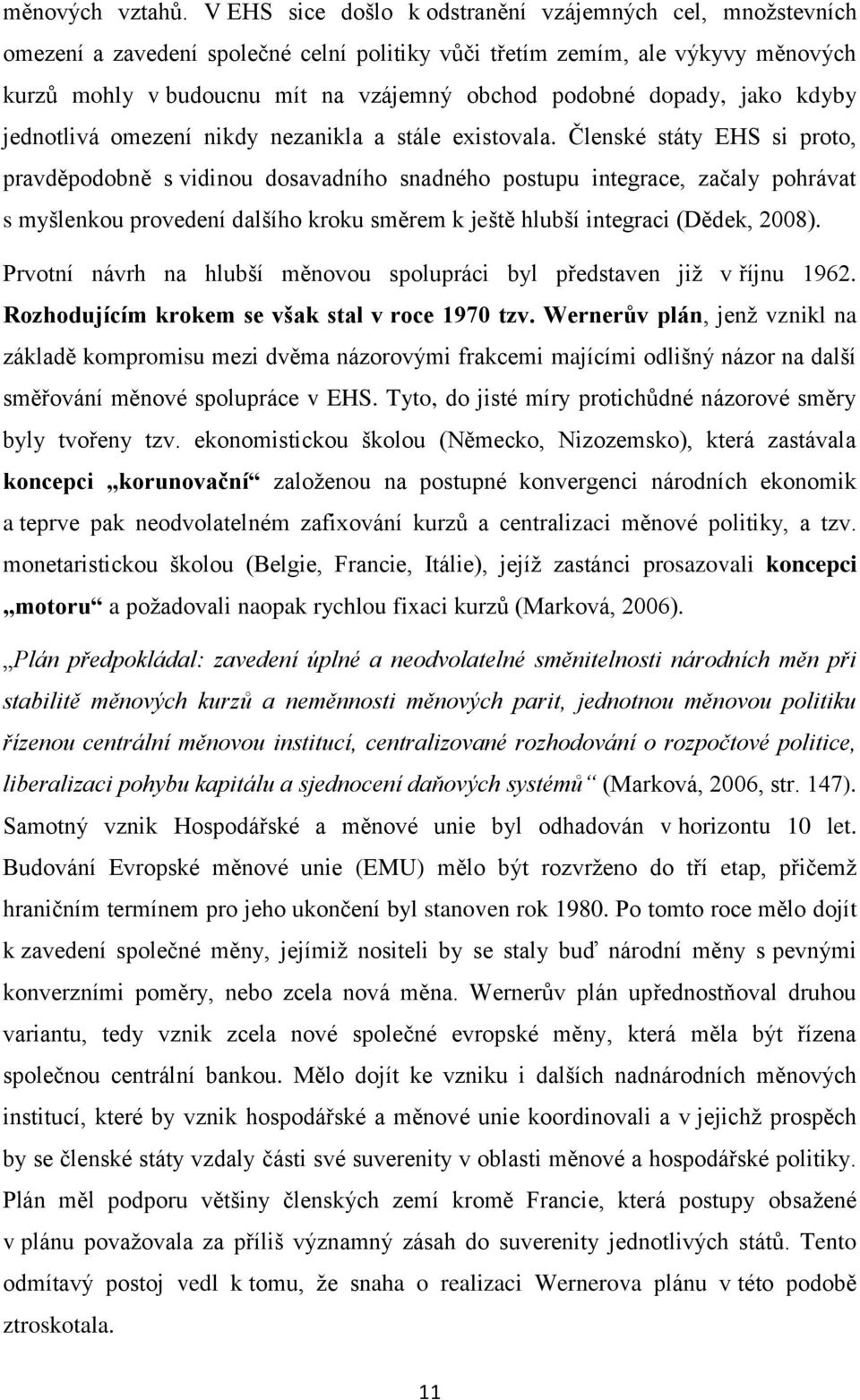 měnových vztahů. V EHS sice došlo k odstranění vzájemných cel, množstevních omezení a zavedení společné celní politiky vůči třetím zemím, ale výkyvy měnových kurzů mohly v budoucnu mít na vzájemný obchod podobné dopady, jako kdyby jednotlivá omezení nikdy nezanikla a stále existovala. Členské státy EHS si proto, pravděpodobně s vidinou dosavadního snadného postupu integrace, začaly pohrávat s myšlenkou provedení dalšího kroku směrem k ještě hlubší integraci (Dědek, 2008).

Prvotní návrh na hlubší měnovou spolupráci byl představen již v říjnu 1962. Rozhodujícím krokem se však stal v roce 1970 tzv. Wernerův plán, jenž vznikl na základě kompromisu mezi dvěma názorovými frakcemi majícími odlišný názor na další směřování měnové spolupráce v EHS. Tyto, do jisté míry protichůdné názorové směry byly tvořeny tzv. ekonomistickou školou (Německo, Nizozemsko), která zastávala koncepci „korunovační“ založenou na postupné konvergenci národních ekonomik a teprve pak neodvolatelném zafixování kurzů a centralizaci měnové politiky, a tzv. monetaristickou školou (Belgie, Francie, Itálie), jejíž zastánci prosazovali koncepci „motoru“ a požadovali naopak rychlou fixaci kurzů (Marková, 2006).

„Plán předpokládal: zavedení úplné a neodvolatelné směnitelnosti národních měn při stabilitě měnových kurzů a neměnnosti měnových parit, jednotnou měnovou politiku řízenou centrální měnovou institucí, centralizované rozhodování o rozpočtové politice, liberalizaci pohybu kapitálu a sjednocení daňových systémů“ (Marková, 2006, str. 147). Samotný vznik Hospodářské a měnové unie byl odhadován v horizontu 10 let. Budování Evropské měnové unie (EMU) mělo být rozvrženo do tří etap, přičemž hraničním termínem pro jeho ukončení byl stanoven rok 1980. Po tomto roce mělo dojít k zavedení společné měny, jejímiž nositeli by se staly buď národní měny s pevnými konverzními poměry, nebo zcela nová měna. Wernerův plán upřednostňoval druhou variantu, tedy vznik zcela nové společné evropské měny, která měla být řízena společnou centrální bankou. Mělo dojít ke vzniku i dalších nadnárodních měnových institucí, které by vznik hospodářské a měnové unie koordinovali a v jejichž prospěch by se členské státy vzdaly části své suverenity v oblasti měnové a hospodářské politiky. Plán měl podporu většiny členských zemí kromě Francie, která postupy obsažené v plánu považovala za příliš významný zásah do suverenity jednotlivých států. Tento odmítavý postoj vedl k tomu, že snaha o realizaci Wernerova plánu v této podobě ztroskotala.

11